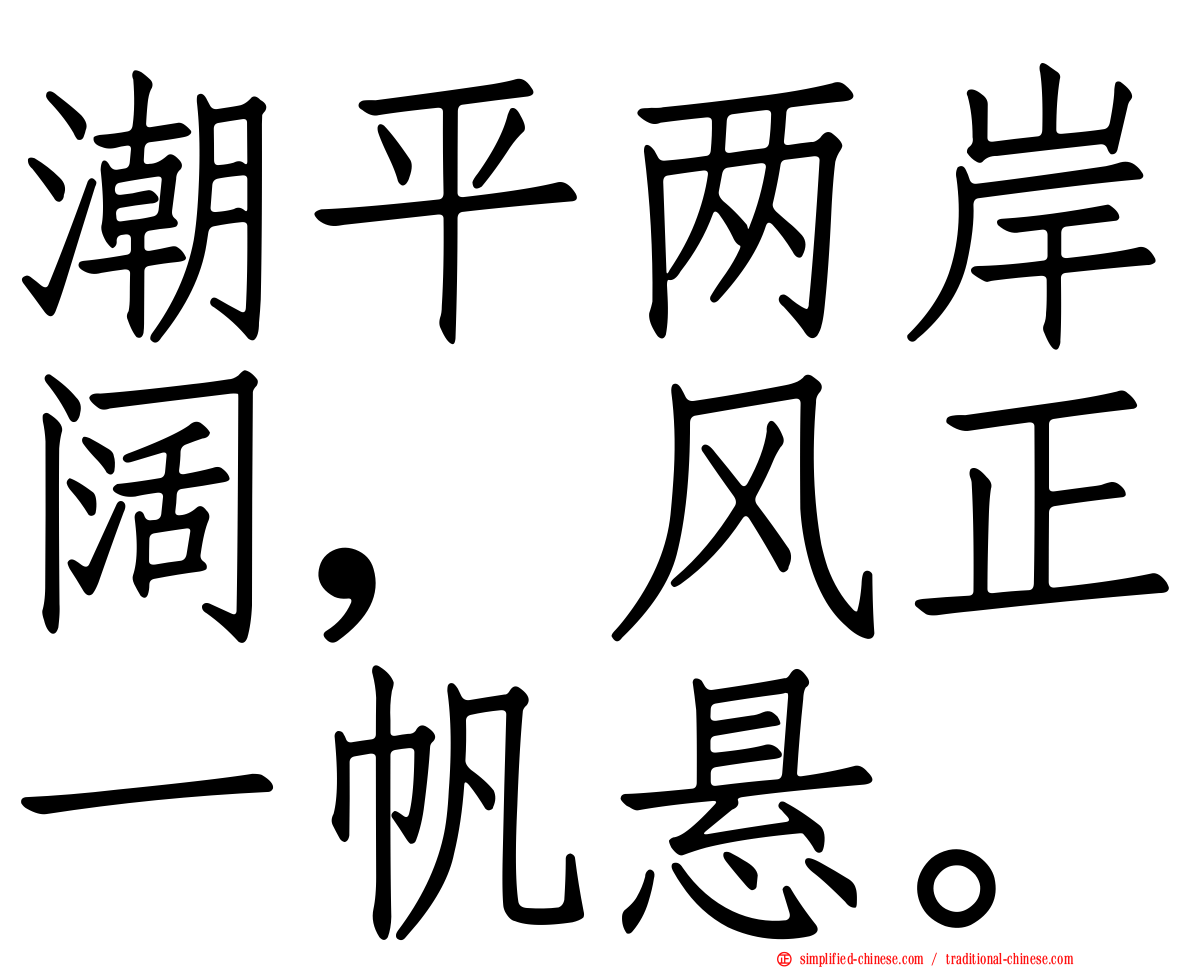 潮平两岸阔，风正一帆悬。

simplified-chinese.com / traditional-chinese.com